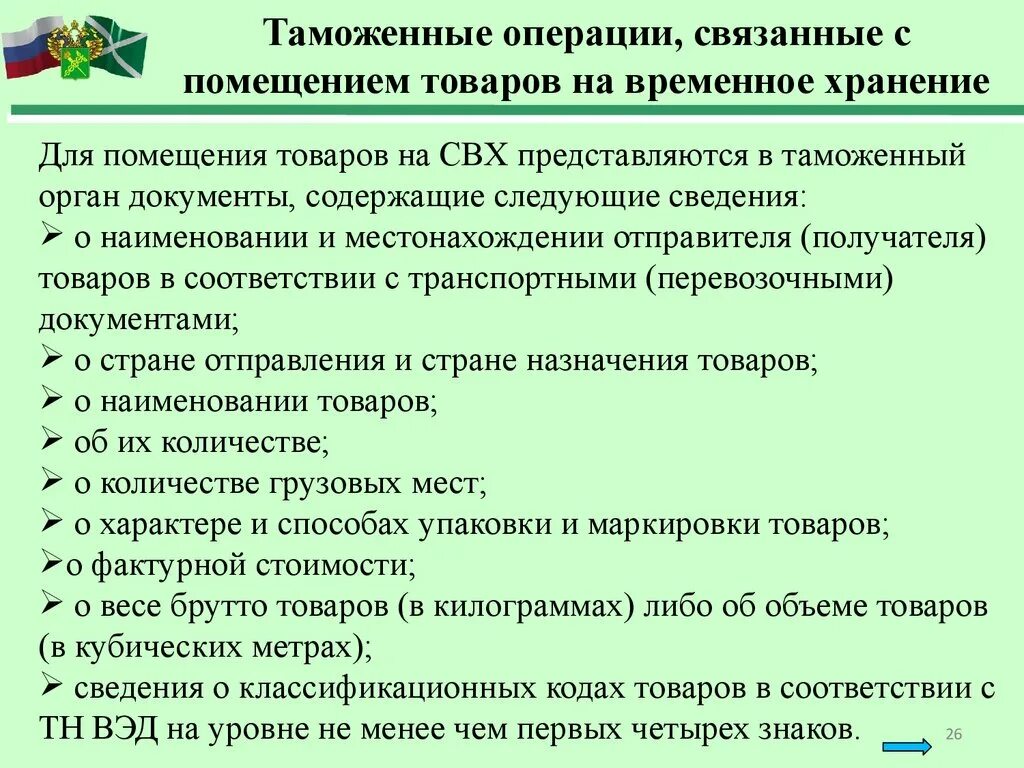 Таможенные операции, связанные с помещением товаров на временное хранение

Для помещения товаров на СВХ представляются в таможенный орган документы, содержащие следующие сведения:
➢ о наименовании и местонахождении отправителя (получателя) товаров в соответствии с транспортными (перевозочными) документами;
➢ о стране отправления и стране назначения товаров;
➢ о наименовании товаров;
➢ об их количестве;
➢ о количестве грузовых мест;
➢ о характере и способах упаковки и маркировки товаров;
➢о фактурной стоимости;
➢ о весе брутто товаров (в килограммах) либо об объеме товаров (в кубических метрах);
➢ сведения о классификационных кодах товаров в соответствии с ТН ВЭД на уровне не менее чем первых четырех знаков.

26